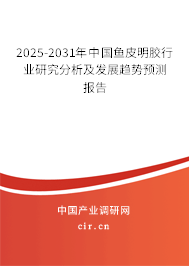 2025-2031年中国鱼皮明胶行业研究分析及发展趋势预测报告

中国产业调研网

cir.cn